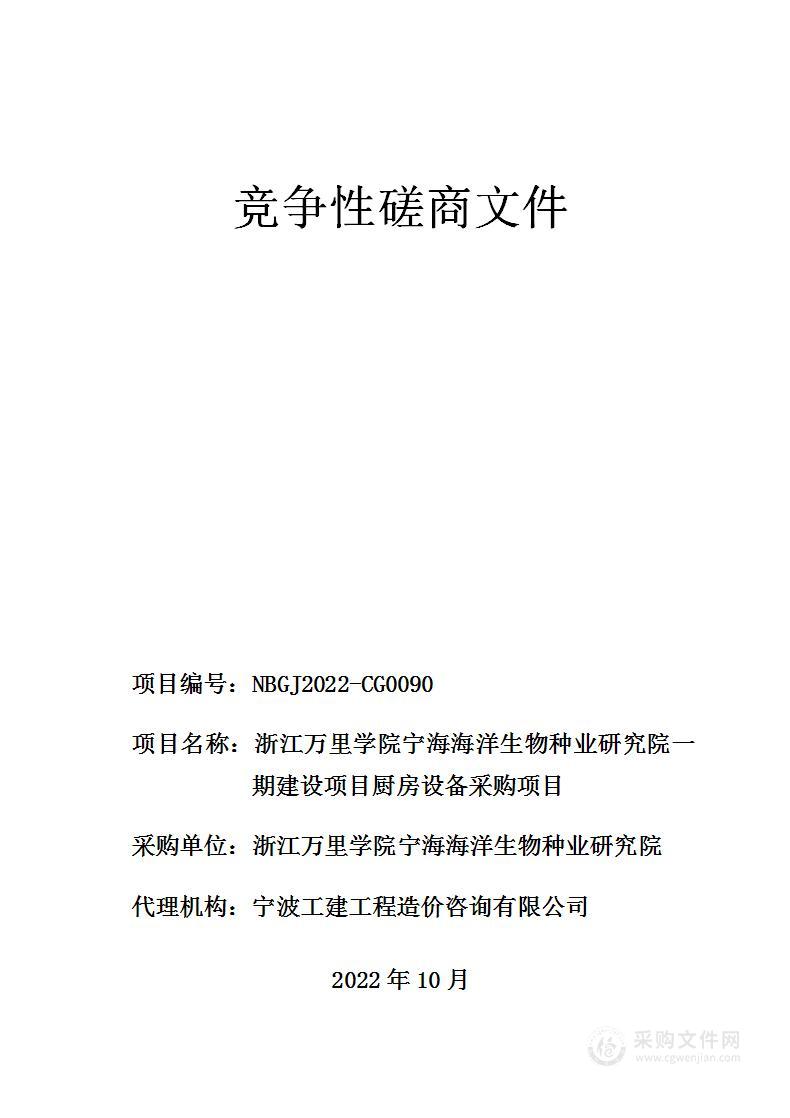 竞争性磋商文件

项目编号：NBGJ2022-CG0090

项目名称：浙江万里学院宁海海洋生物种业研究院一期建设项目厨房设备采购项目

采购单位：浙江万里学院宁海海洋生物种业研究院

代理机构：宁波工建工程造价咨询有限公司

2022 年 10 月

采购文件网
www.cgwenjian.com